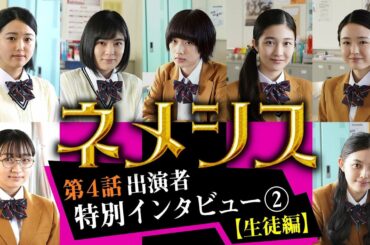 ネメシス

第4話 出演者
特別インタビュー②
【生徒編】